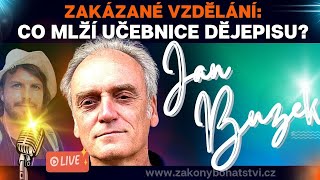 ZAKÁZANÉ VZDĚLÁNÍ:
CO MLŽÍ UČEBNICE DĚJEPISU?

Jan Buzek

LIVE

www.zakonybohatstvi.cz